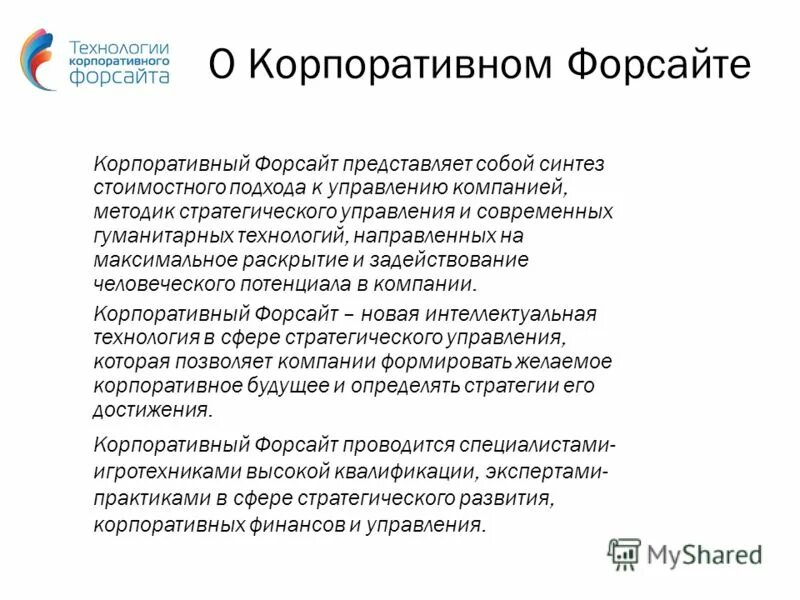 Технологии корпоративного форсайта

О Корпоративном Форсайте

Корпоративный Форсайт представляет собой синтез стоимостного подхода к управлению компанией, методик стратегического управления и современных гуманитарных технологий, направленных на максимальное раскрытие и задействование человеческого потенциала в компании.

Корпоративный Форсайт – новая интеллектуальная технология в сфере стратегического управления, которая позволяет компании формировать желаемое корпоративное будущее и определять стратегии его достижения.

Корпоративный Форсайт проводится специалистами-игротехниками высокой квалификации, экспертами-практиками в сфере стратегического развития, корпоративных финансов и управления.

MyShared